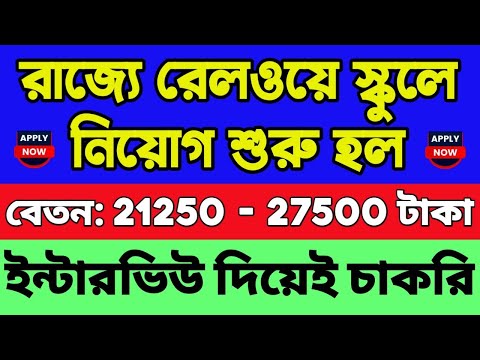 রাজ্যে রেলওয়ে স্কুলে নিয়োগ শুরু হল

APPLY NOW

APPLY NOW

বেতন: 21250 - 27500 টাকা

ইন্টারভিউ দিয়েই চাকরি